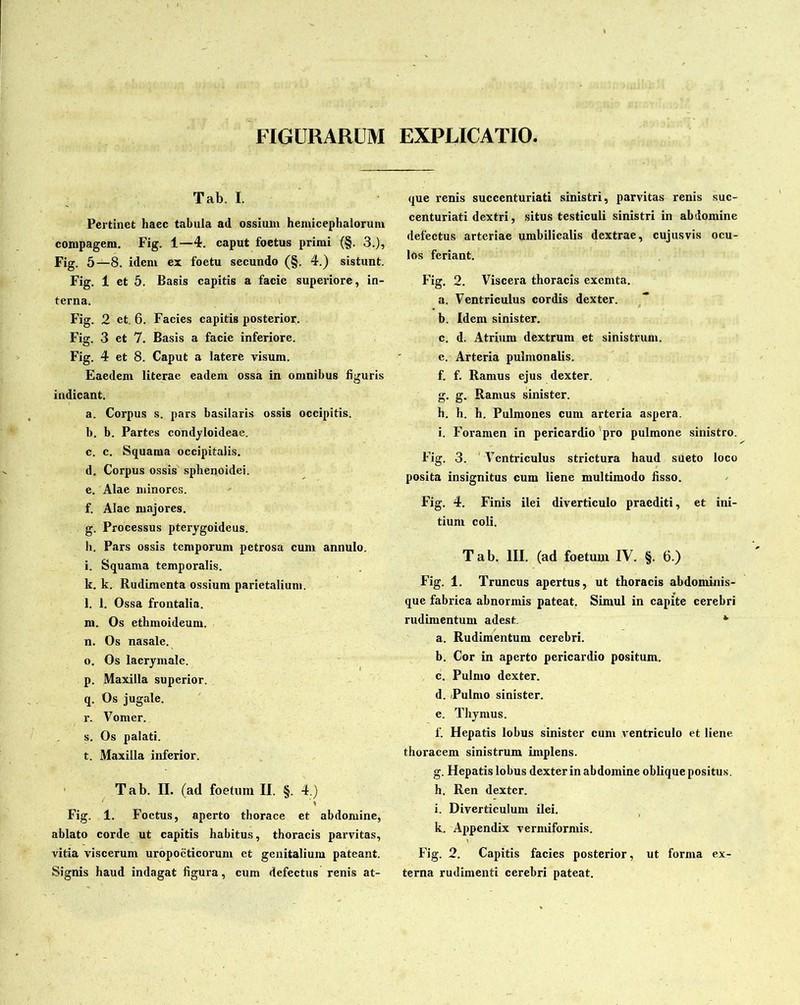 FIGURARUM EXPLICATIO.

Tab. I.

Pertinet haec tabula ad ossium hemicephalorum compagem. Fig. 1—4. caput foetus primi (§. 3.), Fig. 5—8. idem ex foetu secundo (§. 4.) sistunt.

Fig. 1 et 5. Basis capitis a facie superiore, interna.

Fig. 2 et 6. Facies capitis posterior.

Fig. 3 et 7. Basis a facie inferiore.

Fig. 4 et 8. Caput a latere visum.

Eaedem literae eadem ossa in omnibus figuris indicant.

a. Corpus s. pars basilaris ossis occipitis.
b. b. Partes condyloideae.
c. c. Squama occipitalis.
d. Corpus ossis sphenoidei.
e. Alae minores.
f. Alae majores.
g. Processus pterygoideus.
h. Pars ossis temporum petrosa cum annulo.
i. Squama temporalis.
k. k. Rudimenta ossium parietalium.
l. l. Ossa frontalia.
m. Os ethmoideum.
n. Os nasale.
o. Os lacrymale.
p. Maxilla superior.
q. Os jugale.
r. Vomer.
s. Os palati.
t. Maxilla inferior.

Tab. II. (ad foetum II. §. 4.)

Fig. 1. Foetus, aperto thorace et abdomine, ablato corde ut capitis habitus, thoracis parvitas, vitia viscerum uropoëticorum et genitalium pateant. Signis haud indagat figura, cum defectus renis atque renis succenturiati sinistri, parvitas renis succenturiati dextri, situs testiculi sinistri in abdomine defectus arteriae umbilicalis dextrae, cujusvis oculos feriant.

Fig. 2. Viscera thoracis exemta.
a. Ventriculus cordis dexter.
b. Idem sinister.
c. d. Atrium dextrum et sinistrum.
e. Arteria pulmonalis.
f. f. Ramus ejus dexter.
g. g. Ramus sinister.
h. h. h. Pulmones cum arteria aspera.
i. Foramen in pericardio pro pulmone sinistro.

Fig. 3. Ventriculus strictura haud sueto loco posita insignitus cum liene multimodo fisso.

Fig. 4. Finis ilei diverticulo praediti, et initium coli.

Tab. III. (ad foetum IV. §. 6.)

Fig. 1. Truncus apertus, ut thoracis abdominisque fabrica abnormis pateat. Simul in capite cerebri rudimentum adest.
a. Rudimentum cerebri.
b. Cor in aperto pericardio positum.
c. Pulmo dexter.
d. Pulmo sinister.
e. Thymus.
f. Hepatis lobus sinister cum ventriculo et liene thoracem sinistrum implens.
g. Hepatis lobus dexter in abdomine oblique positus.
h. Ren dexter.
i. Diverticulum ilei.
k. Appendix vermiformis.

Fig. 2. Capitis facies posterior, ut forma externa rudimenti cerebri pateat.